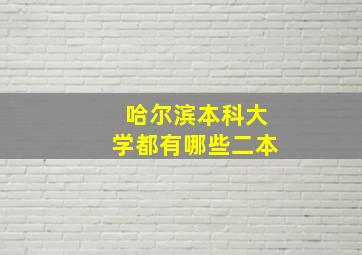 哈尔滨本科大学都有哪些二本